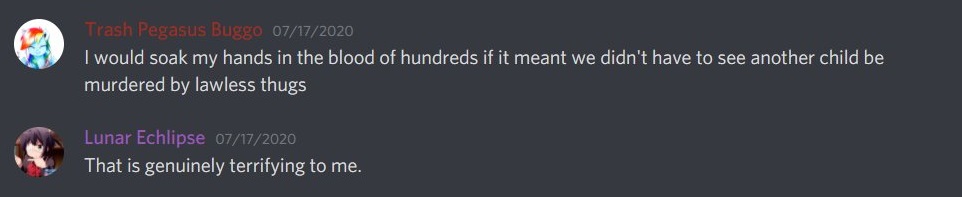 Trash Pegasus Buggo 07/17/2020
I would soak my hands in the blood of hundreds if it meant we didn't have to see another child be murdered by lawless thugs

Lunar Echlipse 07/17/2020
That is genuinely terrifying to me.